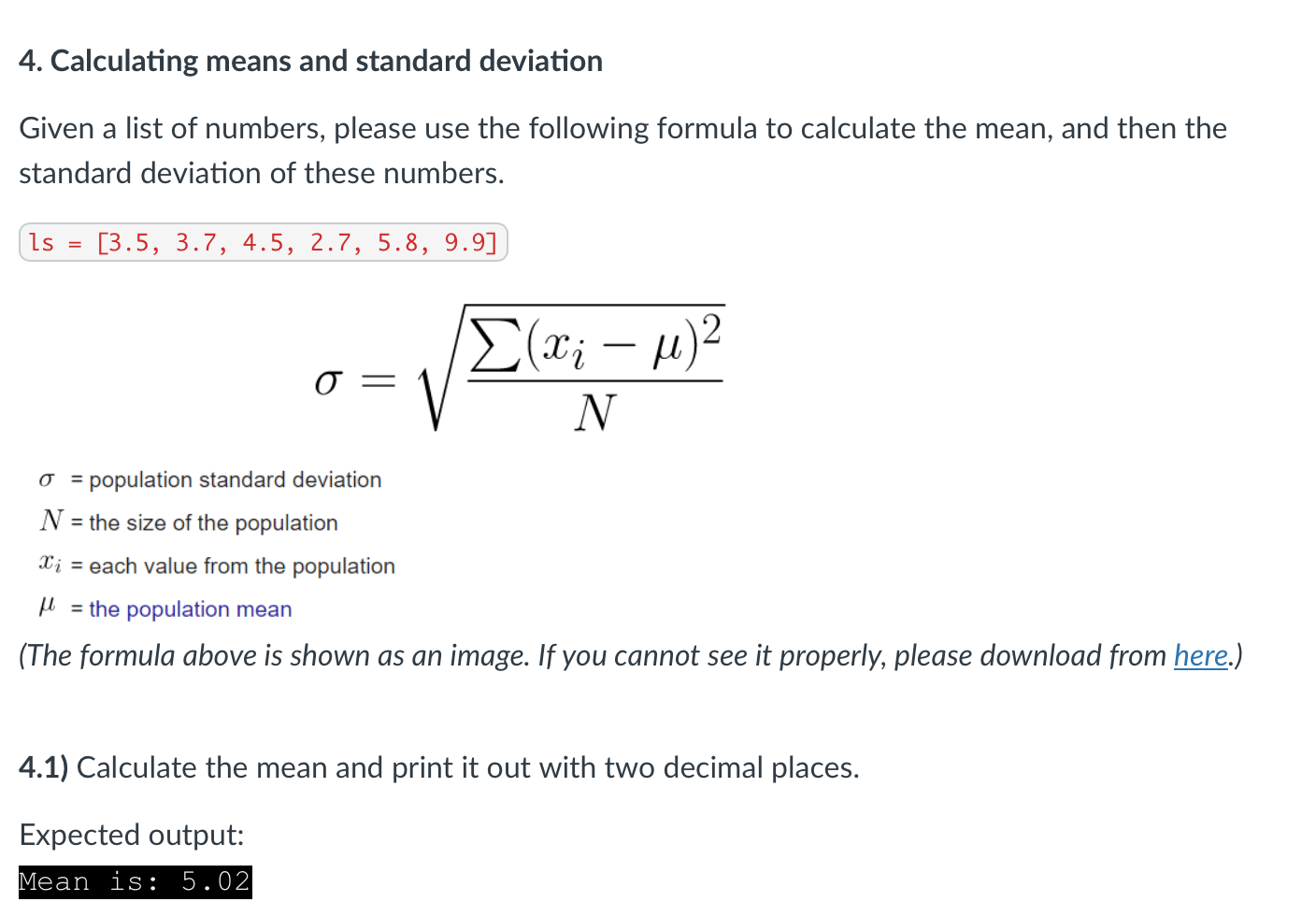 4. Calculating means and standard deviation

Given a list of numbers, please use the following formula to calculate the mean, and then the standard deviation of these numbers.

ls = [3.5, 3.7, 4.5, 2.7, 5.8, 9.9]

$\sigma = \sqrt{\frac{\sum(x_i - \mu)^2}{N}}$

$\sigma$ = population standard deviation
$N$ = the size of the population
$x_i$ = each value from the population
$\mu$ = the population mean

(The formula above is shown as an image. If you cannot see it properly, please download from here.)

4.1) Calculate the mean and print it out with two decimal places.

Expected output:
Mean is: 5.02